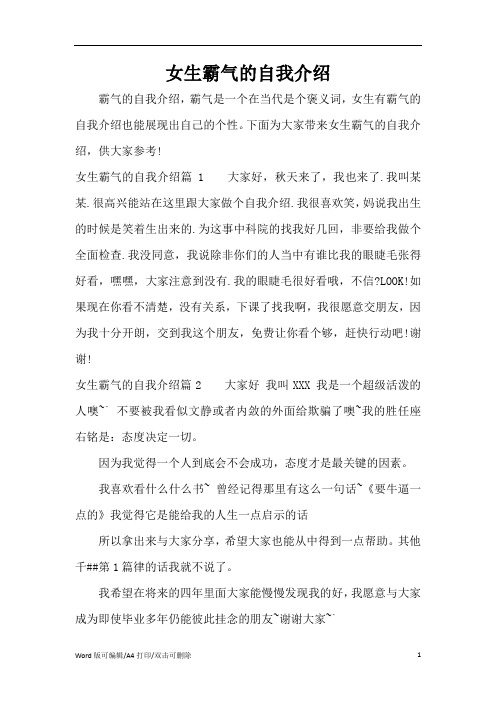 女生霸气的自我介绍

霸气的自我介绍，霸气是一个在当代是个褒义词，女生有霸气的自我介绍也能展现出自己的个性。下面为大家带来女生霸气的自我介绍，供大家参考!

女生霸气的自我介绍篇 1　　大家好，秋天来了，我也来了.我叫某某.很高兴能站在这里跟大家做个自我介绍.我很喜欢笑，妈说我出生的时候是笑着生出来的.为这事中科院的找我好几回，非要给我做个全面检查.我没同意，我说除非你们的人当中有谁比我的眼睫毛张得好看，嘿嘿，大家注意到没有.我的眼睫毛很好看哦，不信?LOOK!如果现在你看不清楚，没有关系，下课了找我啊，我很愿意交朋友，因为我十分开朗，交到我这个朋友，免费让你看个够，赶快行动吧!谢谢!

女生霸气的自我介绍篇 2　　大家好 我叫 XXX 我是一个超级活泼的人噢~` 不要被我看似文静或者内敛的外面给欺骗了噢~我的胜任座右铭是：态度决定一切。

因为我觉得一个人到底会不会成功，态度才是最关键的因素。

我喜欢看什么什么书~ 曾经记得那里有这么一句话~《要牛逼一点的》我觉得它是能给我的人生一点启示的话

所以拿出来与大家分享，希望大家也能从中得到一点帮助。其他千##第 1 篇律的话我就不说了。

我希望在将来的四年里面大家能慢慢发现我的好，我愿意与大家成为即使毕业多年仍能彼此挂念的朋友~谢谢大家~`

Word 版可编辑/A4 打印/双击可删除　　1